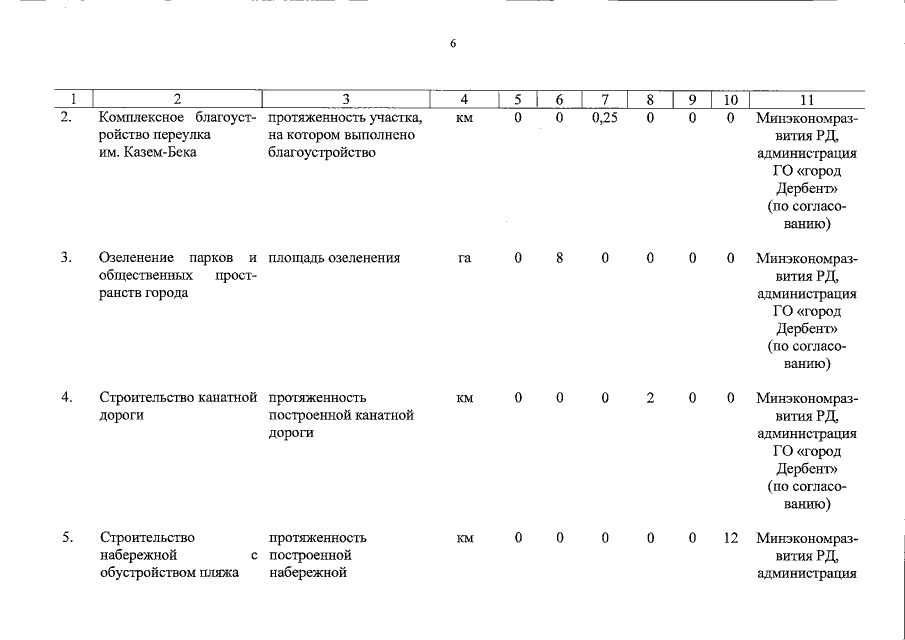 6

| 1 | 2 | 3 | 4 | 5 | 6 | 7 | 8 | 9 | 10 | 11 |
|---|---|---|---|---|---|---|---|---|---|---|
| 2. | Комплексное благоустройство переулка им. Казем-Бека | протяженность участка, на котором выполнено благоустройство | км | 0 | 0 | 0,25 | 0 | 0 | 0 | Минэкономразвития РД, администрация ГО «город Дербент» (по согласованию) |
| 3. | Озеленение парков и общественных пространств города | площадь озеленения | га | 0 | 8 | 0 | 0 | 0 | 0 | Минэкономразвития РД, администрация ГО «город Дербент» (по согласованию) |
| 4. | Строительство канатной дороги | протяженность построенной канатной дороги | км | 0 | 0 | 0 | 2 | 0 | 0 | Минэкономразвития РД, администрация ГО «город Дербент» (по согласованию) |
| 5. | Строительство набережной с обустройством пляжа | протяженность построенной набережной | км | 0 | 0 | 0 | 0 | 0 | 12 | Минэкономразвития РД, администрация |